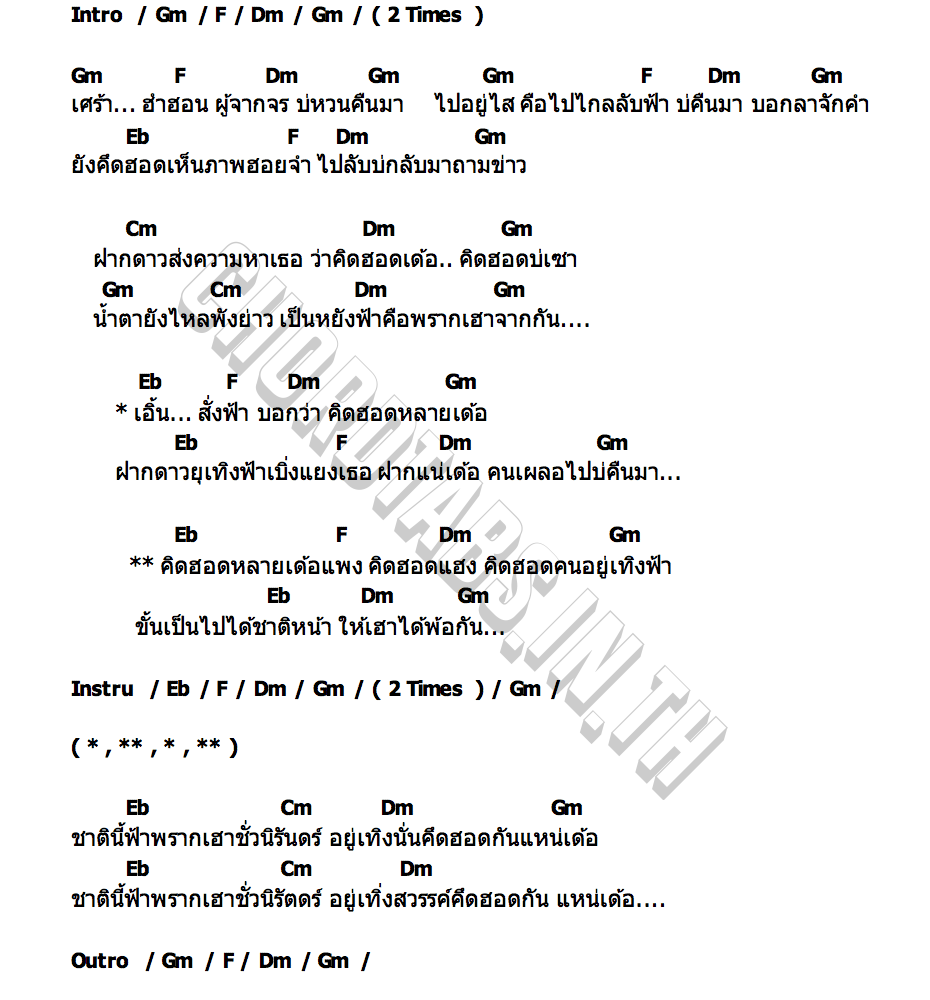 Intro / Gm / F / Dm / Gm / ( 2 Times )

Gm F Dm Gm Gm F Dm Gm
เศร้า... ฮำฮอน ผู้จากจร บ่หวนคืนมา ไปอยู่ไส คือไปไกลลับฟ้า บ่คืนมา บอกลาจักคำ
Eb F Dm Gm
ยังคึดฮอดเห็นภาพฮอยจำ ไปลับบ่กลับมาถามข่าว

Cm Dm Gm
ฝากดาวส่งความหาเธอ ว่าคิดฮอดเด้อ.. คิดฮอดบ่เซา
Gm Cm Dm Gm
น้ำตายังไหลพังย่าว เป็นหยังฟ้าคือพรากเฮาจากกัน....

Eb F Dm Gm
* เอิ้น... สั่งฟ้า บอกว่า คิดฮอดหลายเด้อ
Eb F Dm Gm
ฝากดาวยุเทิงฟ้าเบิ่งแยงเธอ ฝากแน่เด้อ คนเผลอไปบ่คืนมา...

Eb F Dm Gm
** คิดฮอดหลายเด้อแพง คิดฮอดแฮง คิดฮอดคนอยู่เทิงฟ้า
Eb Dm Gm
ขั้นเป็นไปได้ชาติหน้า ให้เฮาได้พ้อกัน...

Instru / Eb / F / Dm / Gm / ( 2 Times ) / Gm /

( * , ** , * , ** )

Eb Cm Dm Gm
ชาตินี้ฟ้าพรากเฮาชั่วนิรันดร์ อยู่เทิงนั่นคึดฮอดกันแหน่เด้อ
Eb Cm Dm
ชาตินี้ฟ้าพรากเฮาชั่วนิรัตดร์ อยู่เทิ่งสวรรค์คึดฮอดกัน แหน่เด้อ....

Outro / Gm / F / Dm / Gm /

CHORDTABS.IN.TH